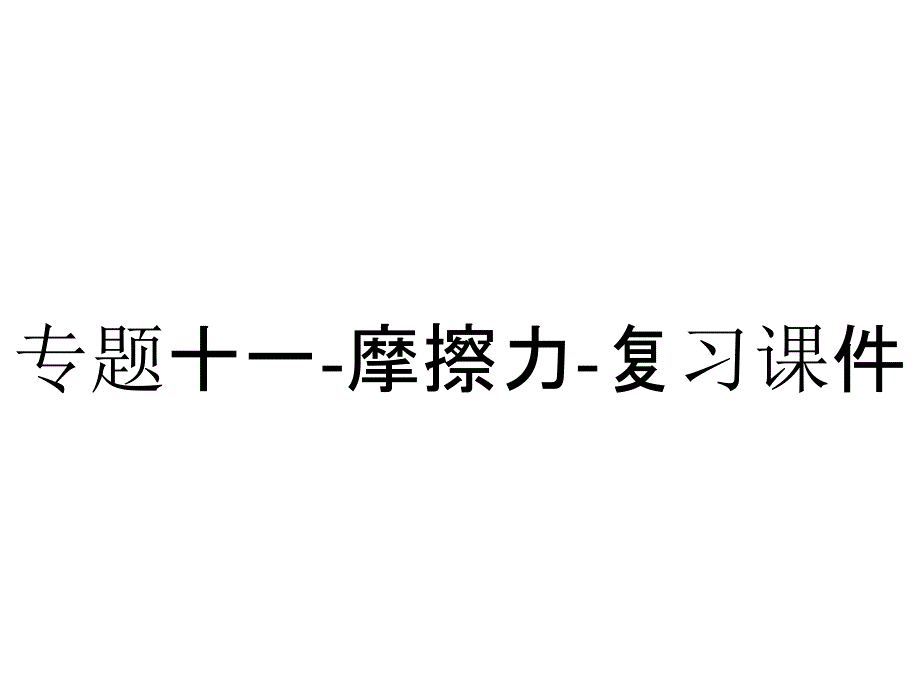 专题十一-摩擦力-复习课件